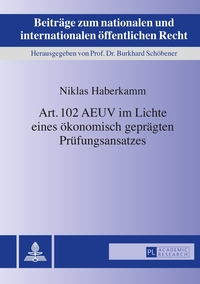 Beiträge zum nationalen und internationalen öffentlichen Recht

Herausgegeben von Prof. Dr. Burkhard Schöbener

Niklas Haberkamm

Art. 102 AEUV im Lichte eines ökonomisch geprägten Prüfungsansatzes

PL ACADEMIC RESEARCH